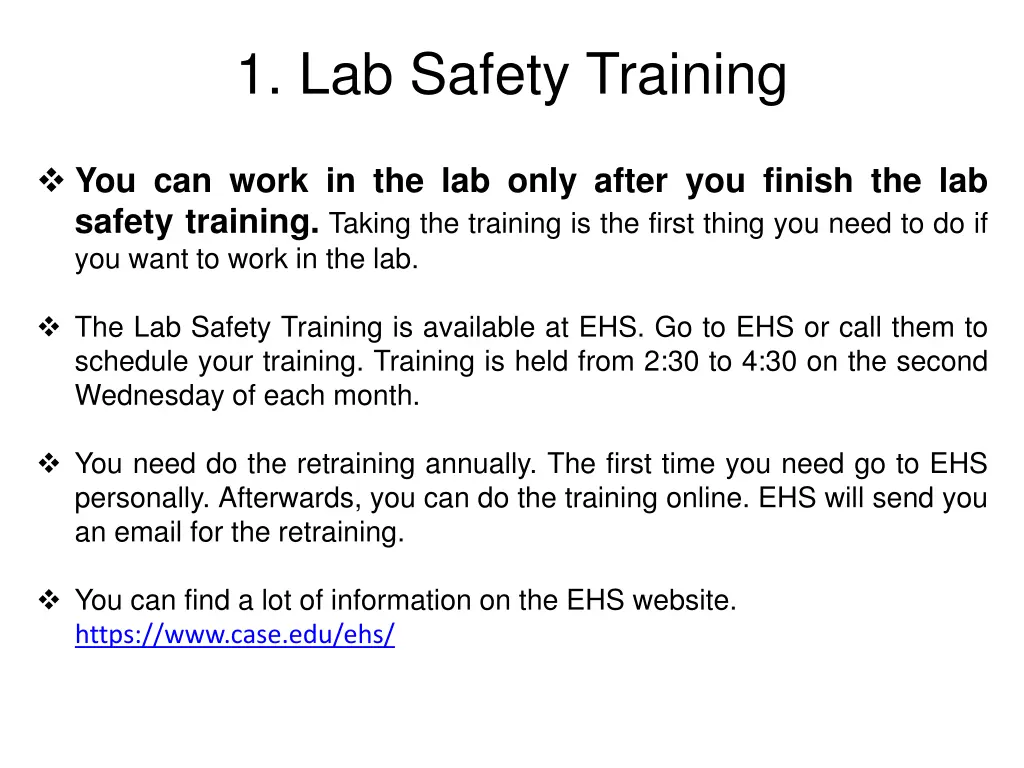 1. Lab Safety Training

❖ You can work in the lab only after you finish the lab safety training. Taking the training is the first thing you need to do if you want to work in the lab.

❖ The Lab Safety Training is available at EHS. Go to EHS or call them to schedule your training. Training is held from 2:30 to 4:30 on the second Wednesday of each month.

❖ You need do the retraining annually. The first time you need go to EHS personally. Afterwards, you can do the training online. EHS will send you an email for the retraining.

❖ You can find a lot of information on the EHS website. https://www.case.edu/ehs/